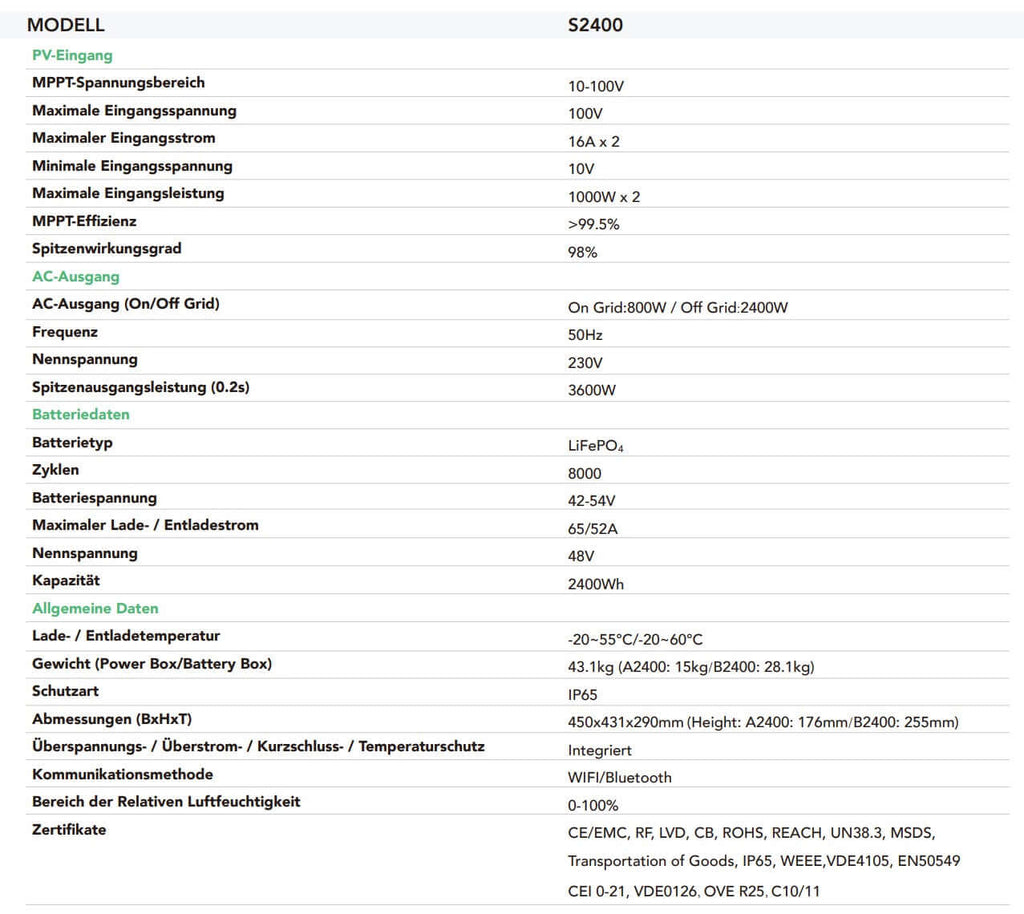 | MODELL | S2400 |
|---|---|
| PV-Eingang | |
| MPPT-Spannungsbereich | 10-100V |
| Maximale Eingangsspannung | 100V |
| Maximaler Eingangsstrom | 16A x 2 |
| Minimale Eingangsspannung | 10V |
| Maximale Eingangsleistung | 1000W x 2 |
| MPPT-Effizienz | >99.5% |
| Spitzenwirkungsgrad | 98% |
| AC-Ausgang | |
| AC-Ausgang (On/Off Grid) | On Grid:800W / Off Grid:2400W |
| Frequenz | 50Hz |
| Nennspannung | 230V |
| Spitzenausgangsleistung (0.2s) | 3600W |
| Batteriedaten | |
| Batterietyp | $LiFePO_4$ |
| Zyklen | 8000 |
| Batteriespannung | 42-54V |
| Maximaler Lade- / Entladestrom | 65/52A |
| Nennspannung | 48V |
| Kapazität | 2400Wh |
| Allgemeine Daten | |
| Lade- / Entladetemperatur | -20~55°C/-20~60°C |
| Gewicht (Power Box/Battery Box) | 43.1kg (A2400: 15kg/B2400: 28.1kg) |
| Schutzart | IP65 |
| Abmessungen (BxHxT) | 450x431x290mm (Height: A2400: 176mm/B2400: 255mm) |
| Überspannungs- / Überstrom- / Kurzschluss- / Temperaturschutz | Integriert |
| Kommunikationsmethode | WIFI/Bluetooth |
| Bereich der Relativen Luftfeuchtigkeit | 0-100% |
| Zertifikate | CE/EMC, RF, LVD, CB, ROHS, REACH, UN38.3, MSDS, Transportation of Goods, IP65, WEEE,VDE4105, EN50549 CEI 0-21, VDE0126, OVE R25, C10/11 |